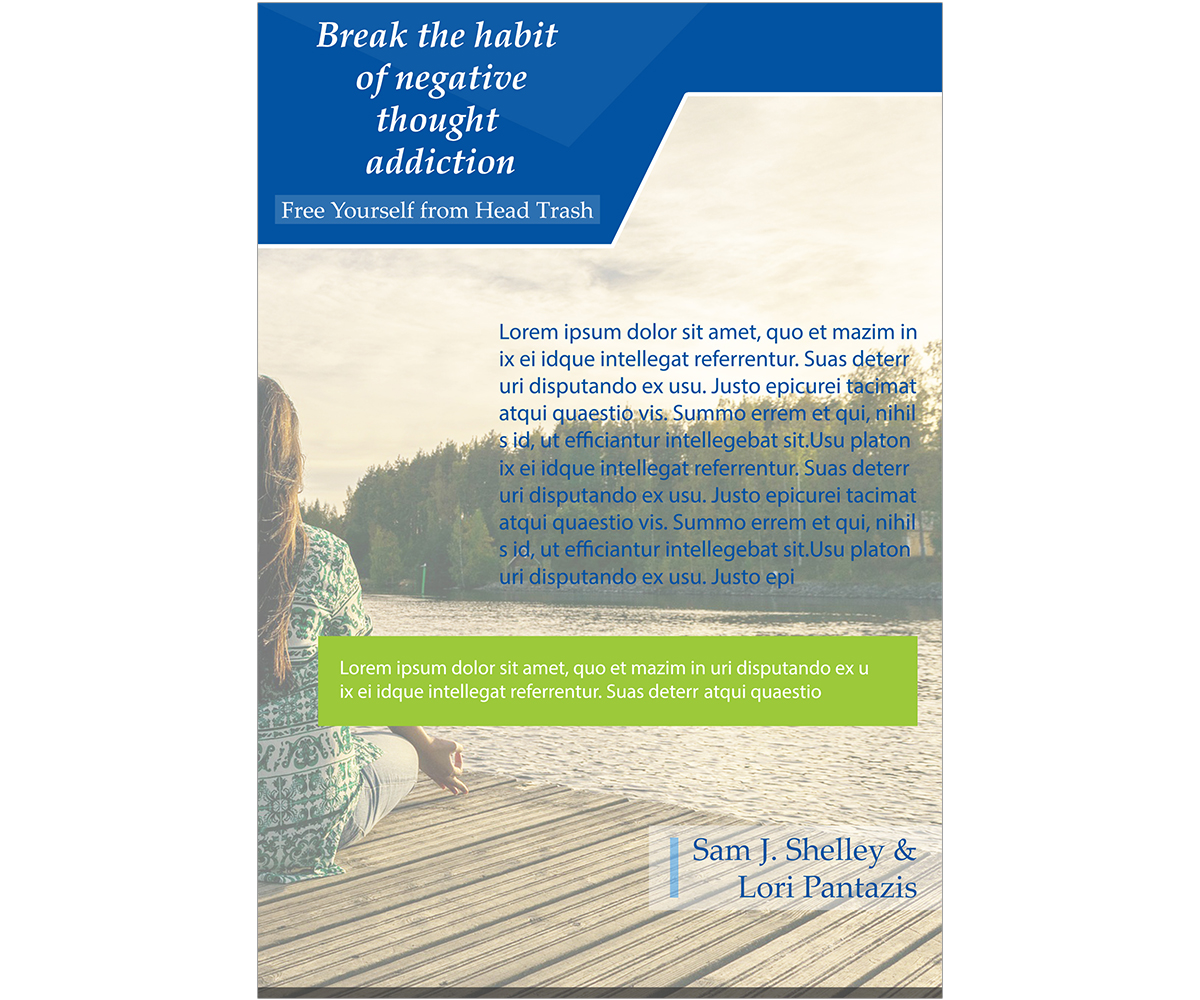 Break the habit of negative thought addiction

Free Yourself from Head Trash

Lorem ipsum dolor sit amet, quo et mazim in ix ei idque intellegat referrentur. Suas deterr uri disputando ex usu. Justo epicurei tacimat atqui quaestio vis. Summo errem et qui, nihil s id, ut efficiantur intellegebat sit.Usu platon ix ei idque intellegat referrentur. Suas deterr uri disputando ex usu. Justo epicurei tacimat atqui quaestio vis. Summo errem et qui, nihil s id, ut efficiantur intellegebat sit.Usu platon uri disputando ex usu. Justo epi

Lorem ipsum dolor sit amet, quo et mazim in uri disputando ex u ix ei idque intellegat referrentur. Suas deterr atqui quaestio

Sam J. Shelley & Lori Pantazis